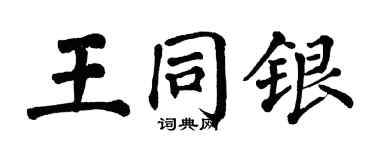 王同银

词典网